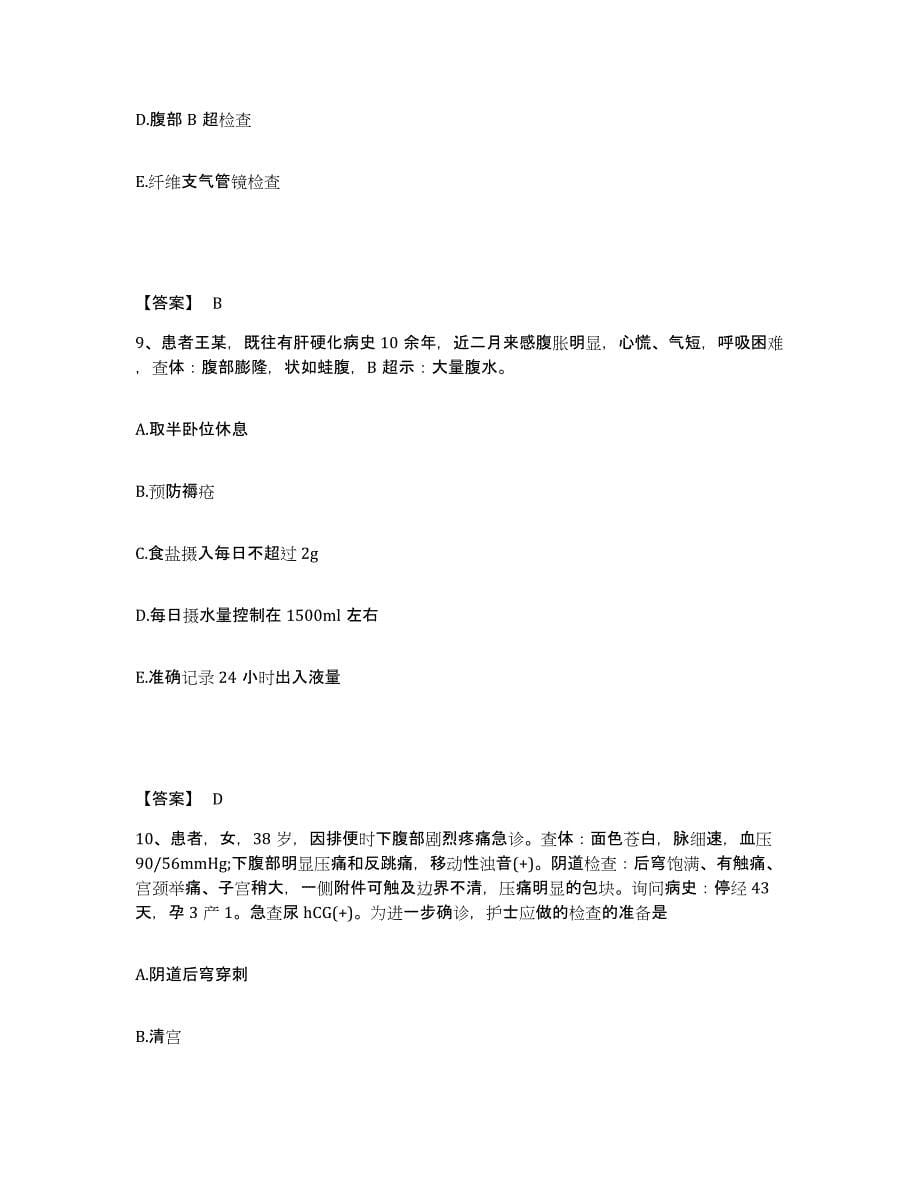 D.腹部 B 超检查

E.纤维支气管镜检查

【答案】 B

9、患者王某，既往有肝硬化病史 10 余年，近二月来感腹胀明显，心慌、气短，呼吸困难，查体：腹部膨隆，状如蛙腹，B 超示：大量腹水。

A.取半卧位休息

B.预防褥疮

C.食盐摄入每日不超过 2g

D.每日摄水量控制在 1500ml 左右

E.准确记录 24 小时出入液量

【答案】 D

10、患者，女，38 岁，因排便时下腹部剧烈疼痛急诊。查体：面色苍白，脉细速，血压 90/56mmHg;下腹部明显压痛和反跳痛，移动性浊音(+)。阴道检查：后穹饱满、有触痛、宫颈举痛、子宫稍大，一侧附件可触及边界不清，压痛明显的包块。询问病史：停经 43 天，孕 3 产 1。急查尿 hCG(+)。为进一步确诊，护士应做的检查的准备是

A.阴道后穹穿刺

B.清宫